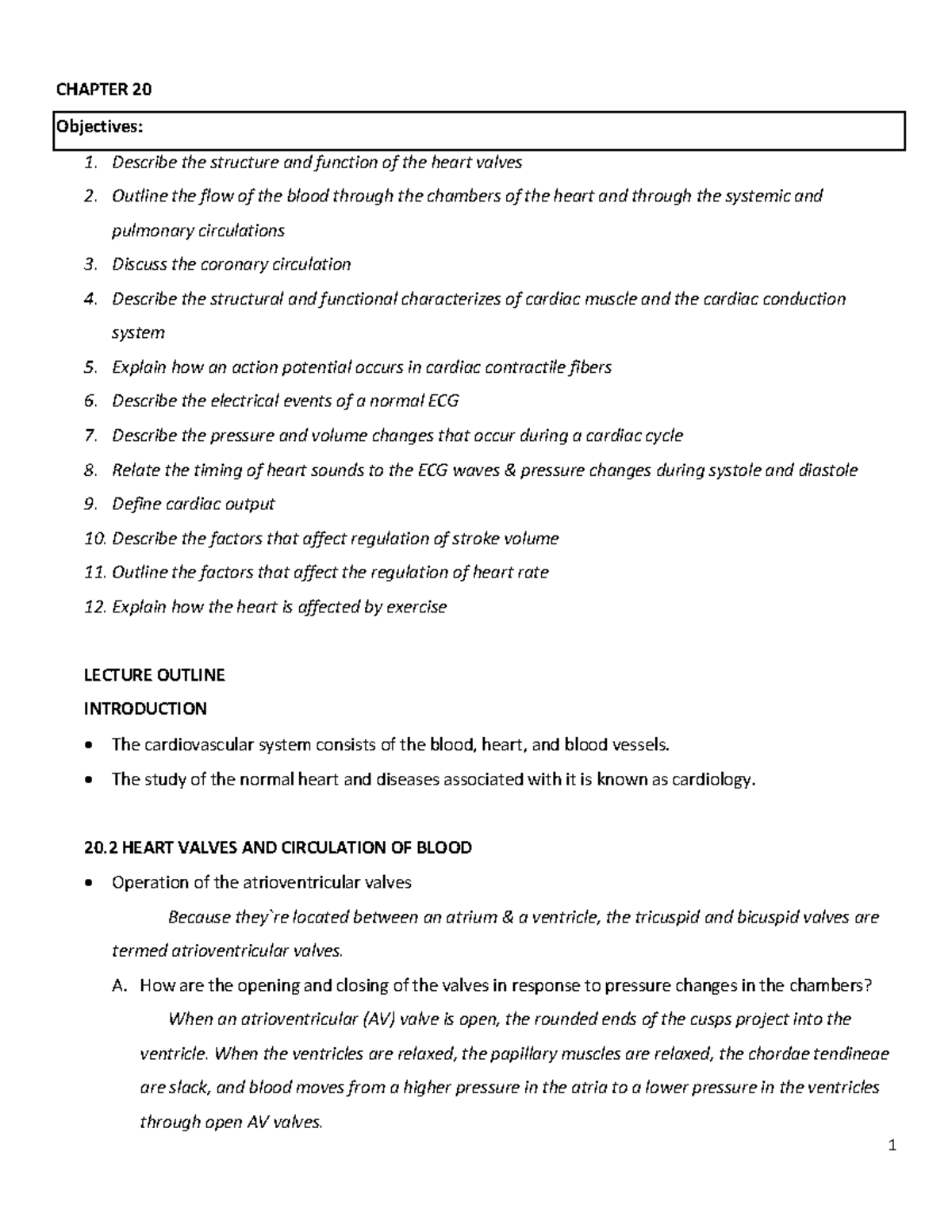 CHAPTER 20

Objectives:

1. Describe the structure and function of the heart valves
2. Outline the flow of the blood through the chambers of the heart and through the systemic and pulmonary circulations
3. Discuss the coronary circulation
4. Describe the structural and functional characterizes of cardiac muscle and the cardiac conduction system
5. Explain how an action potential occurs in cardiac contractile fibers
6. Describe the electrical events of a normal ECG
7. Describe the pressure and volume changes that occur during a cardiac cycle
8. Relate the timing of heart sounds to the ECG waves & pressure changes during systole and diastole
9. Define cardiac output
10. Describe the factors that affect regulation of stroke volume
11. Outline the factors that affect the regulation of heart rate
12. Explain how the heart is affected by exercise

LECTURE OUTLINE

INTRODUCTION

• The cardiovascular system consists of the blood, heart, and blood vessels.
• The study of the normal heart and diseases associated with it is known as cardiology.

20.2 HEART VALVES AND CIRCULATION OF BLOOD

• Operation of the atrioventricular valves

Because they`re located between an atrium & a ventricle, the tricuspid and bicuspid valves are termed atrioventricular valves.

A. How are the opening and closing of the valves in response to pressure changes in the chambers?

When an atrioventricular (AV) valve is open, the rounded ends of the cusps project into the ventricle. When the ventricles are relaxed, the papillary muscles are relaxed, the chordae tendineae are slack, and blood moves from a higher pressure in the atria to a lower pressure in the ventricles through open AV valves.

1